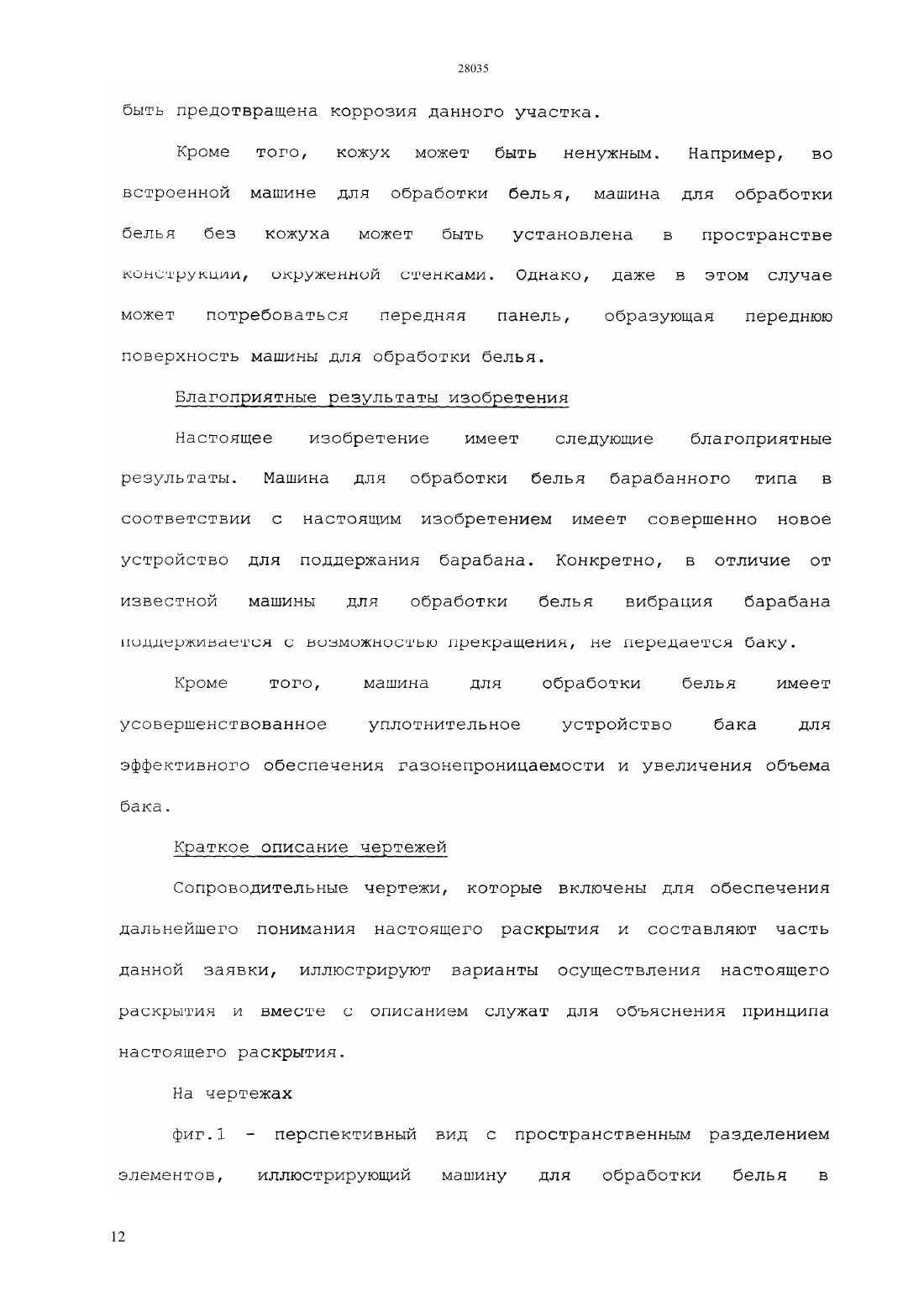 28035

быть предотвращена коррозия данного участка.

Кроме того, кожух может быть ненужным. Например, во встроенной машине для обработки белья, машина для обработки белья без кожуха может быть установлена в пространстве конструкции, окруженной стенками. Однако, даже в этом случае может потребоваться передняя панель, образующая переднюю поверхность машины для обработки белья.

Благоприятные результаты изобретения

Настоящее изобретение имеет следующие благоприятные результаты. Машина для обработки белья барабанного типа в соответствии с настоящим изобретением имеет совершенно новое устройство для поддержания барабана. Конкретно, в отличие от известной машины для обработки белья вибрация барабана поддерживается с возможностью прекращения, не передается баку.

Кроме того, машина для обработки белья имеет усовершенствованное уплотнительное устройство бака для эффективного обеспечения газонепроницаемости и увеличения объема бака.

Краткое описание чертежей

Сопроводительные чертежи, которые включены для обеспечения дальнейшего понимания настоящего раскрытия и составляют часть данной заявки, иллюстрируют варианты осуществления настоящего раскрытия и вместе с описанием служат для объяснения принципа настоящего раскрытия.

На чертежах

фиг.1 - перспективный вид с пространственным разделением элементов, иллюстрирующий машину для обработки белья в

12